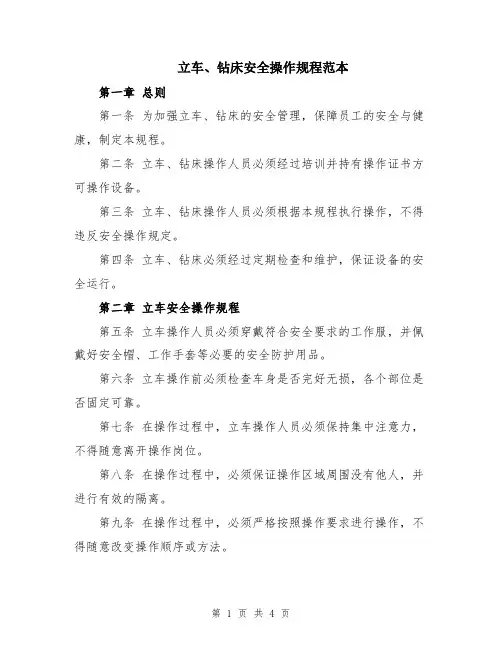 立车、钻床安全操作规程范本

第一章 总则

第一条 为加强立车、钻床的安全管理，保障员工的安全与健康，制定本规程。

第二条 立车、钻床操作人员必须经过培训并持有操作证书方可操作设备。

第三条 立车、钻床操作人员必须根据本规程执行操作，不得违反安全操作规定。

第四条 立车、钻床必须经过定期检查和维护，保证设备的安全运行。

第二章 立车安全操作规程

第五条 立车操作人员必须穿戴符合安全要求的工作服，并佩戴好安全帽、工作手套等必要的安全防护用品。

第六条 立车操作前必须检查车身是否完好无损，各个部位是否固定可靠。

第七条 在操作过程中，立车操作人员必须保持集中注意力，不得随意离开操作岗位。

第八条 在操作过程中，必须保证操作区域周围没有他人，并进行有效的隔离。

第九条 在操作过程中，必须严格按照操作要求进行操作，不得随意改变操作顺序或方法。

第 1 页 共 4 页